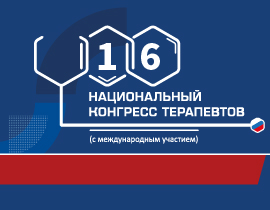 16

НАЦИОНАЛЬНЫЙ КОНГРЕСС ТЕРАПЕВТОВ

(с международным участием)